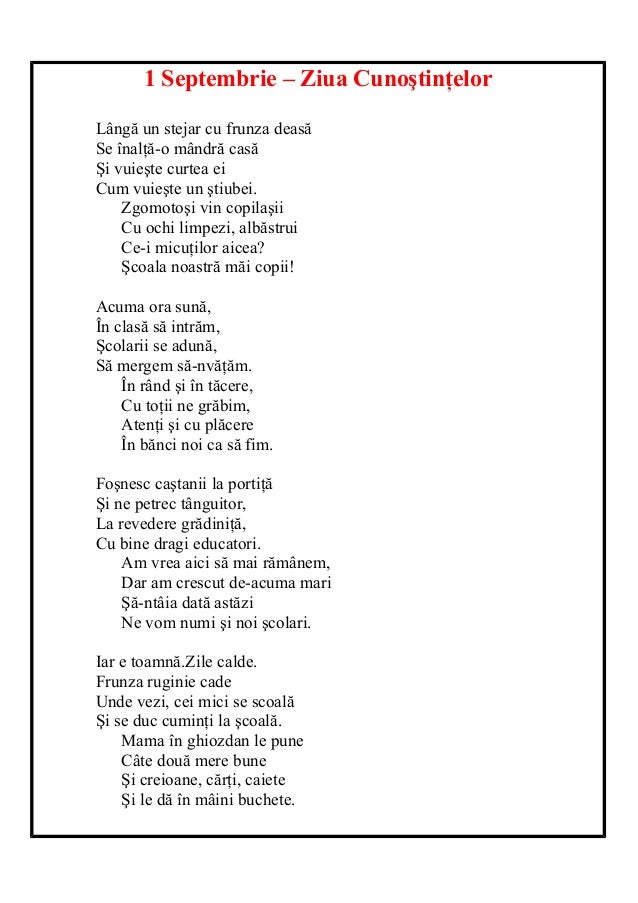 1 Septembrie – Ziua Cunoştinţelor

Lângă un stejar cu frunza deasă
Se înalţă-o mândră casă
Şi vuieşte curtea ei
Cum vuieşte un ştiubei.
Zgomotoşi vin copilaşii
Cu ochi limpezi, albăstrui
Ce-i micuţilor aicea?
Şcoala noastră măi copii!

Acuma ora sună,
În clasă să intrăm,
Şcolarii se adună,
Să mergem să-nvăţăm.
În rând şi în tăcere,
Cu toţii ne grăbim,
Atenţi şi cu plăcere
În bănci noi ca să fim.

Foşnesc caştanii la portiţă
Şi ne petrec tânguitor,
La revedere grădiniţă,
Cu bine dragi educatori.
Am vrea aici să mai rămânem,
Dar am crescut de-acuma mari
Şă-ntâia dată astăzi
Ne vom numi şi noi şcolari.

Iar e toamnă.Zile calde.
Frunza ruginie cade
Unde vezi, cei mici se scoală
Şi se duc cuminţi la şcoală.
Mama în ghiozdan le pune
Câte două mere bune
Şi creioane, cărţi, caiete
Şi le dă în mâini buchete.